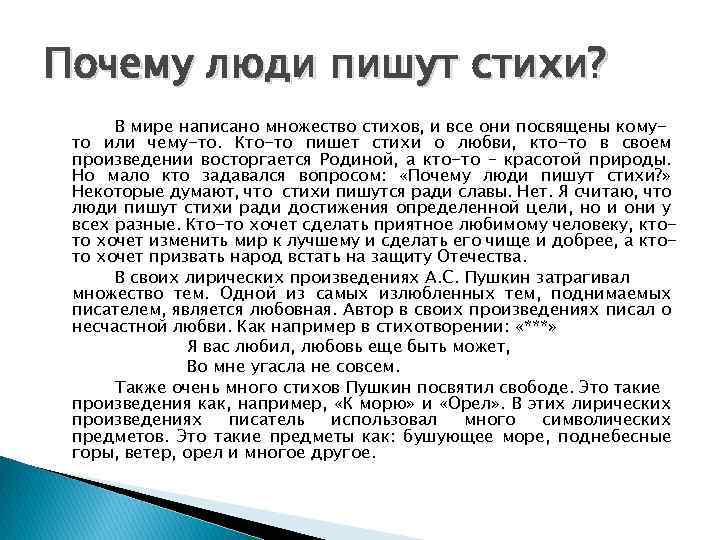 Почему люди пишут стихи?

В мире написано множество стихов, и все они посвящены кому-то или чему-то. Кто-то пишет стихи о любви, кто-то в своем произведении восторгается Родиной, а кто-то – красотой природы. Но мало кто задавался вопросом: «Почему люди пишут стихи?» Некоторые думают, что стихи пишутся ради славы. Нет. Я считаю, что люди пишут стихи ради достижения определенной цели, но и они у всех разные. Кто-то хочет сделать приятное любимому человеку, кто-то хочет изменить мир к лучшему и сделать его чище и добрее, а кто-то хочет призвать народ встать на защиту Отечества.

В своих лирических произведениях А.С. Пушкин затрагивал множество тем. Одной из самых излюбленных тем, поднимаемых писателем, является любовная. Автор в своих произведениях писал о несчастной любви. Как например в стихотворении: «***»

Я вас любил, любовь еще быть может,

Во мне угасла не совсем.

Также очень много стихов Пушкин посвятил свободе. Это такие произведения как, например, «К морю» и «Орел». В этих лирических произведениях писатель использовал много символических предметов. Это такие предметы как: бушующее море, поднебесные горы, ветер, орел и многое другое.